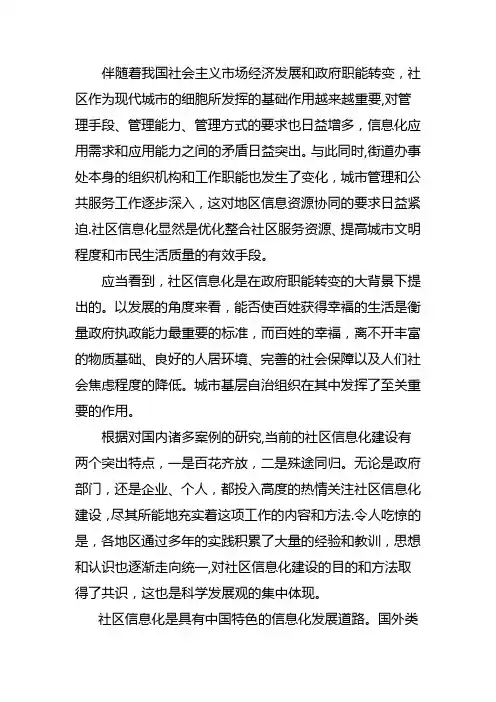 伴随着我国社会主义市场经济发展和政府职能转变，社区作为现代城市的细胞所发挥的基础作用越来越重要,对管理手段、管理能力、管理方式的要求也日益增多，信息化应用需求和应用能力之间的矛盾日益突出。与此同时,街道办事处本身的组织机构和工作职能也发生了变化，城市管理和公共服务工作逐步深入，这对地区信息资源协同的要求日益紧迫.社区信息化显然是优化整合社区服务资源、提高城市文明程度和市民生活质量的有效手段。

应当看到，社区信息化是在政府职能转变的大背景下提出的。以发展的角度来看，能否使百姓获得幸福的生活是衡量政府执政能力最重要的标准，而百姓的幸福，离不开丰富的物质基础、良好的人居环境、完善的社会保障以及人们社会焦虑程度的降低。城市基层自治组织在其中发挥了至关重要的作用。

根据对国内诸多案例的研究,当前的社区信息化建设有两个突出特点，一是百花齐放，二是殊途同归。无论是政府部门，还是企业、个人，都投入高度的热情关注社区信息化建设，尽其所能地充实着这项工作的内容和方法.令人吃惊的是，各地区通过多年的实践积累了大量的经验和教训，思想和认识也逐渐走向统一,对社区信息化建设的目的和方法取得了共识，这也是科学发展观的集中体现。

社区信息化是具有中国特色的信息化发展道路。国外类